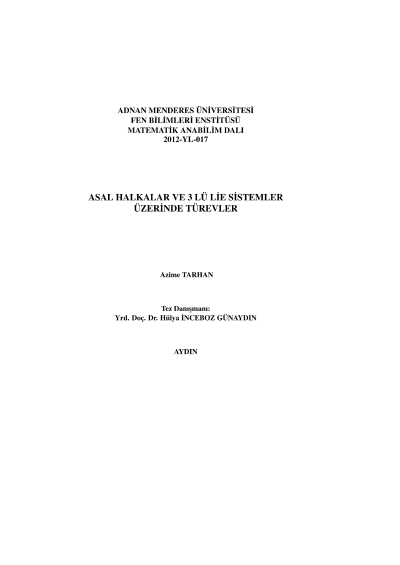 ADNAN MENDERES ÜNİVERSİTESİ
FEN BİLİMLERİ ENSTİTÜSÜ
MATEMATİK ANABİLİM DALI
2012-YL-017

ASAL HALKALAR VE 3 LÜ LİE SİSTEMLER
ÜZERİNDE TÜREVLER

Azime TARHAN

Tez Danışmanı:
Yrd. Doç. Dr. Hülya İNCEBOZ GÜNAYDIN

AYDIN